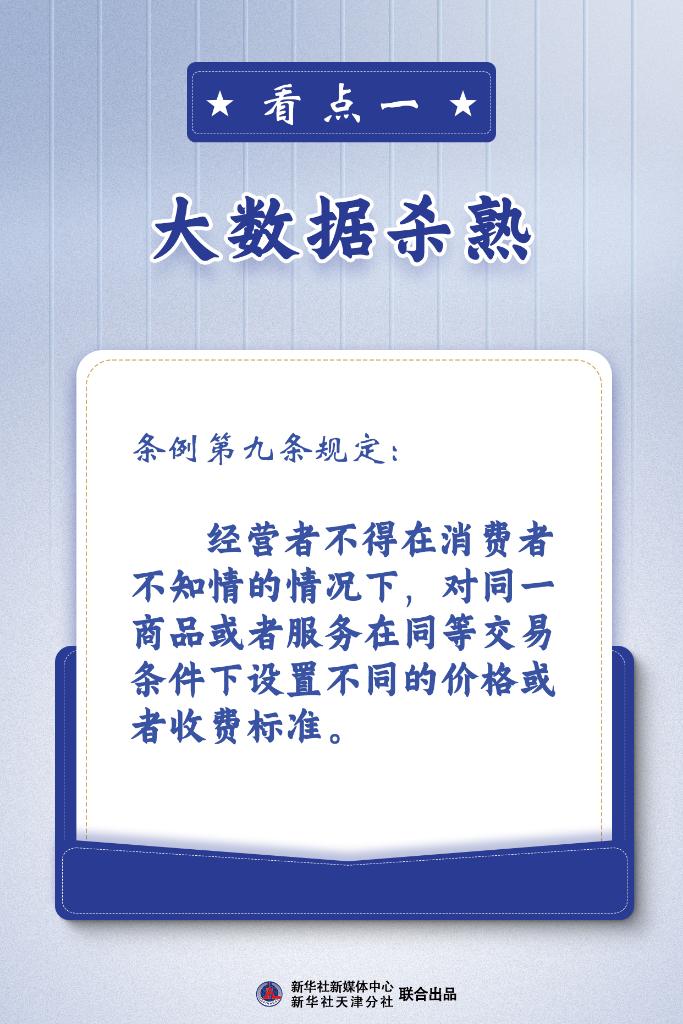 ★ 看点一 ★

大数据杀熟

条例第九条规定：

经营者不得在消费者不知情的情况下，对同一商品或者服务在同等交易条件下设置不同的价格或者收费标准。

新华社新媒体中心
新华社天津分社 联合出品